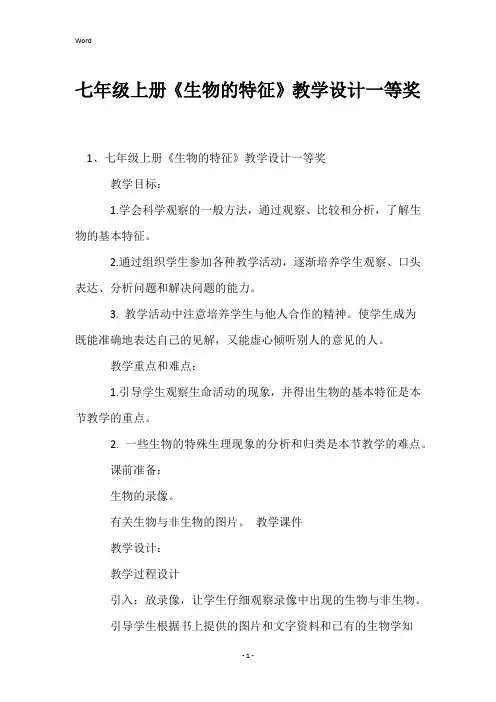 Word

七年级上册《生物的特征》教学设计一等奖

1、七年级上册《生物的特征》教学设计一等奖

教学目标：

1.学会科学观察的一般方法，通过观察、比较和分析，了解生物的基本特征。

2.通过组织学生参加各种教学活动，逐渐培养学生观察、口头表达、分析问题和解决问题的能力。

3. 教学活动中注意培养学生与他人合作的精神。使学生成为既能准确地表达自己的见解，又能虚心倾听别人的意见的人。

教学重点和难点：

1.引导学生观察生命活动的现象，并得出生物的基本特征是本节教学的重点。

2. 一些生物的特殊生理现象的分析和归类是本节教学的难点。

课前准备：

生物的录像。

有关生物与非生物的图片。 教学课件

教学设计：

教学过程设计

引入：放录像，让学生仔细观察录像中出现的生物与非生物。

引导学生根据书上提供的图片和文字资料和已有的生物学知

- 1 -